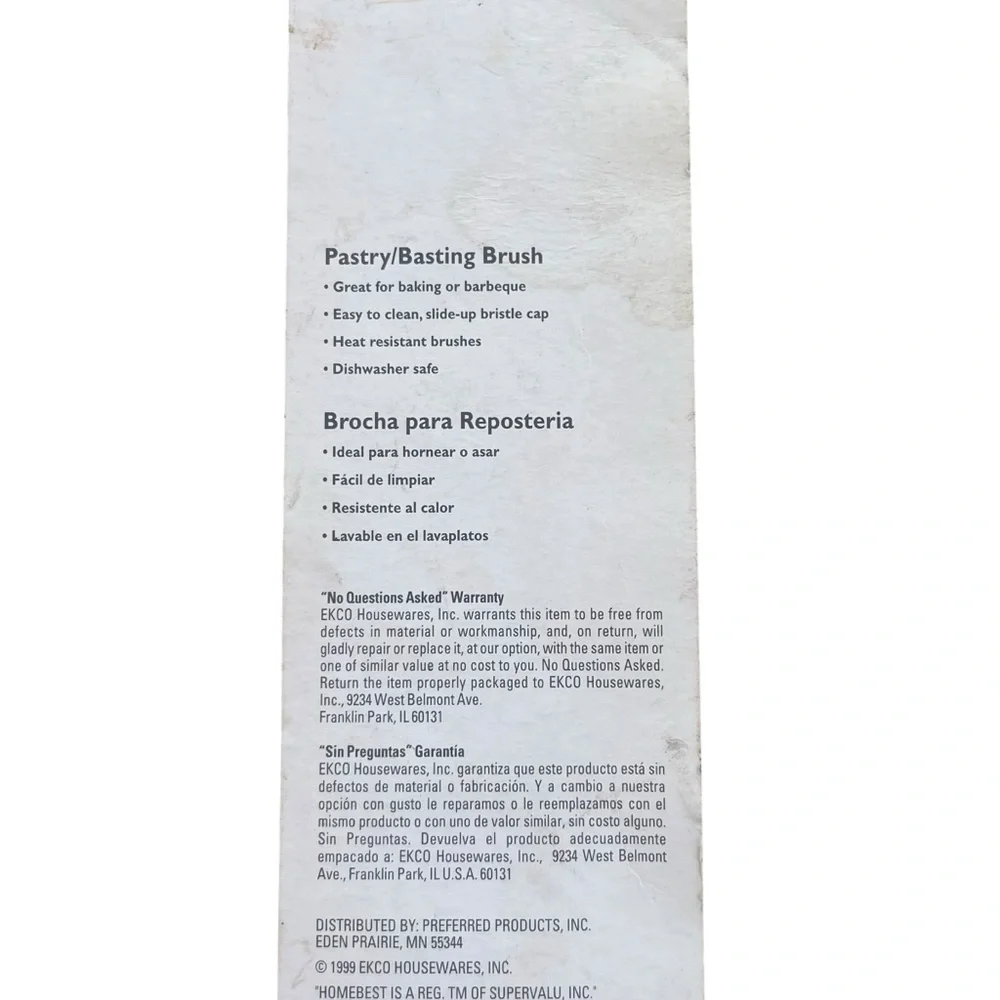 Pastry/Basting Brush

• Great for baking or barbeque
• Easy to clean, slide-up bristle cap
• Heat resistant brushes
• Dishwasher safe

Brocha para Reposteria

• Ideal para hornear o asar
• Fácil de limpiar
• Resistente al calor
• Lavable en el lavaplatos

"No Questions Asked" Warranty
EKCO Housewares, Inc. warrants this item to be free from defects in material or workmanship, and, on return, will gladly repair or replace it, at our option, with the same item or one of similar value at no cost to you. No Questions Asked. Return the item properly packaged to EKCO Housewares, Inc., 9234 West Belmont Ave.
Franklin Park, IL 60131

"Sin Preguntas" Garantía
EKCO Housewares, Inc. garantiza que este producto está sin defectos de material o fabricación. Y a cambio a nuestra opción con gusto le reparamos o le reemplazamos con el mismo producto o con uno de valor similar, sin costo alguno. Sin Preguntas. Devuelva el producto adecuadamente empacado a: EKCO Housewares, Inc., 9234 West Belmont Ave., Franklin Park, IL U.S.A. 60131

DISTRIBUTED BY: PREFERRED PRODUCTS, INC.
EDEN PRAIRIE, MN 55344

© 1999 EKCO HOUSEWARES, INC.

"HOMEBEST IS A REG. TM OF SUPERVALU, INC."